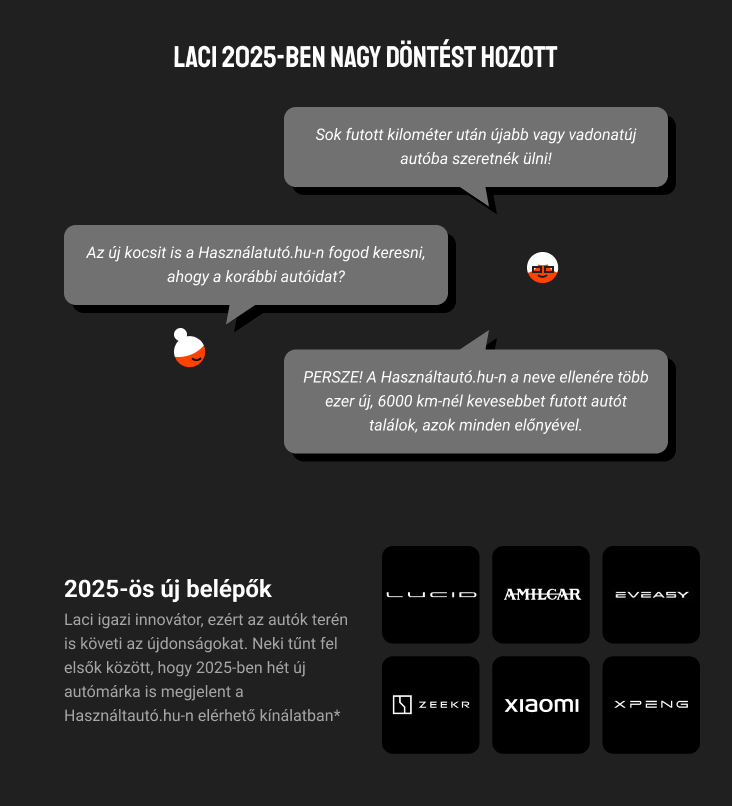 LACI 2025-BEN NAGY DÖNTÉST HOZOTT

Sok futott kilométer után újabb vagy vadonatúj autóba szeretnék ülni!

Az új kocsit is a Használatutó.hu-n fogod keresni, ahogy a korábbi autóidat?

PERSZE! A Használtautó.hu-n a neve ellenére több ezer új, 6000 km-nél kevesebbet futott autót találok, azok minden előnyével.

2025-ös új belépők

Laci igazi innovátor, ezért az autók terén is követi az újdonságokat. Neki tűnt fel elsők között, hogy 2025-ben hét új autómárka is megjelent a Használtautó.hu-n elérhető kínálatban*

LUCID

AMILCAR

EVEASY

ZEEKR

xiaomi

XPENG